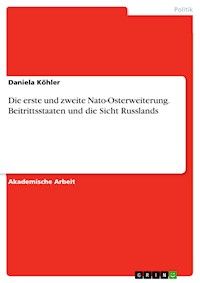 Politik

Daniela Köhler

Die erste und zweite Nato-Osterweiterung. Beitrittsstaaten und die Sicht Russlands

Akademische Arbeit

GRIN